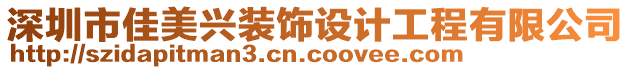 深圳市佳美兴装饰设计工程有限公司
http://szidapitman3.cn.coovee.com